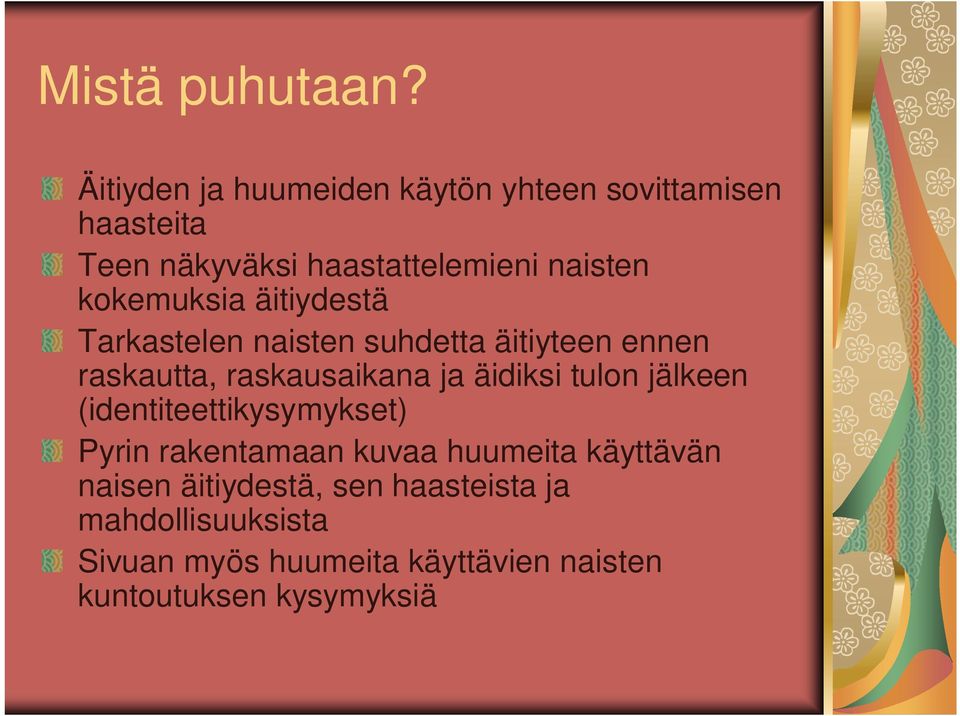 Mistä puhutaan?

Äitiyden ja huumeiden käytön yhteen sovittamisen haasteita

Teen näkyväksi haastattelemieni naisten kokemuksia äitiydestä

Tarkastelen naisten suhdetta äitiyteen ennen raskautta, raskausaikana ja äidiksi tulon jälkeen (identiteettikysymykset)

Pyrin rakentamaan kuvaa huumeita käyttävän naisen äitiydestä, sen haasteista ja mahdollisuuksista

Sivuan myös huumeita käyttävien naisten kuntoutuksen kysymyksiä